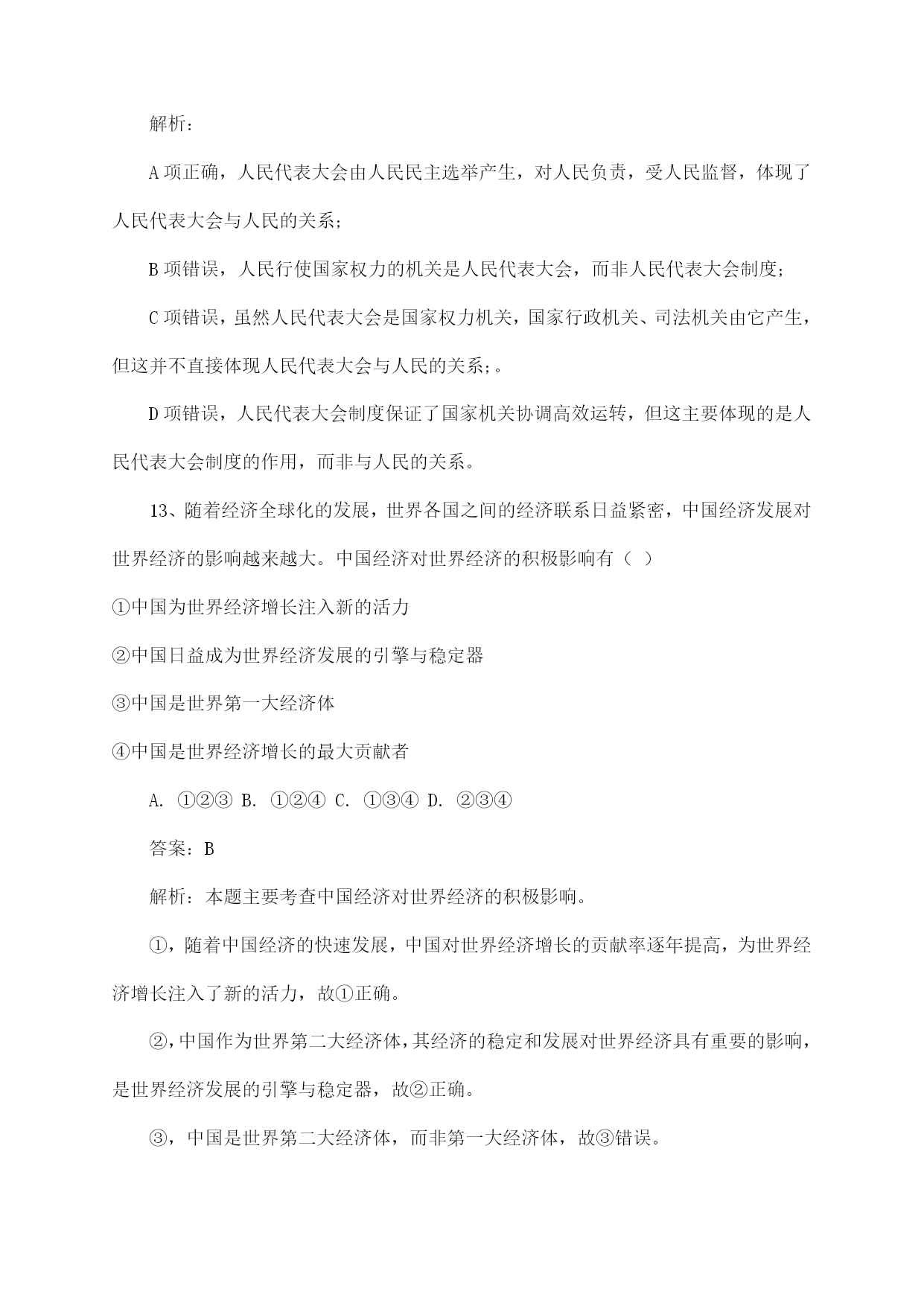 解析：

A 项正确，人民代表大会由人民民主选举产生，对人民负责，受人民监督，体现了人民代表大会与人民的关系；

B 项错误，人民行使国家权力的机关是人民代表大会，而非人民代表大会制度；

C 项错误，虽然人民代表大会是国家权力机关，国家行政机关、司法机关由它产生，但这并不直接体现人民代表大会与人民的关系;。

D 项错误，人民代表大会制度保证了国家机关协调高效运转，但这主要体现的是人民代表大会制度的作用，而非与人民的关系。

13、随着经济全球化的发展，世界各国之间的经济联系日益紧密，中国经济发展对世界经济的影响越来越大。中国经济对世界经济的积极影响有（ ）

①中国为世界经济增长注入新的活力

②中国日益成为世界经济发展的引擎与稳定器

③中国是世界第一大经济体

④中国是世界经济增长的最大贡献者

A. ①②③ B. ①②④ C. ①③④ D. ②③④

答案：B

解析：本题主要考查中国经济对世界经济的积极影响。

①，随着中国经济的快速发展，中国对世界经济增长的贡献率逐年提高，为世界经济增长注入了新的活力，故①正确。

②，中国作为世界第二大经济体，其经济的稳定和发展对世界经济具有重要的影响，是世界经济发展的引擎与稳定器，故②正确。

③，中国是世界第二大经济体，而非第一大经济体，故③错误。